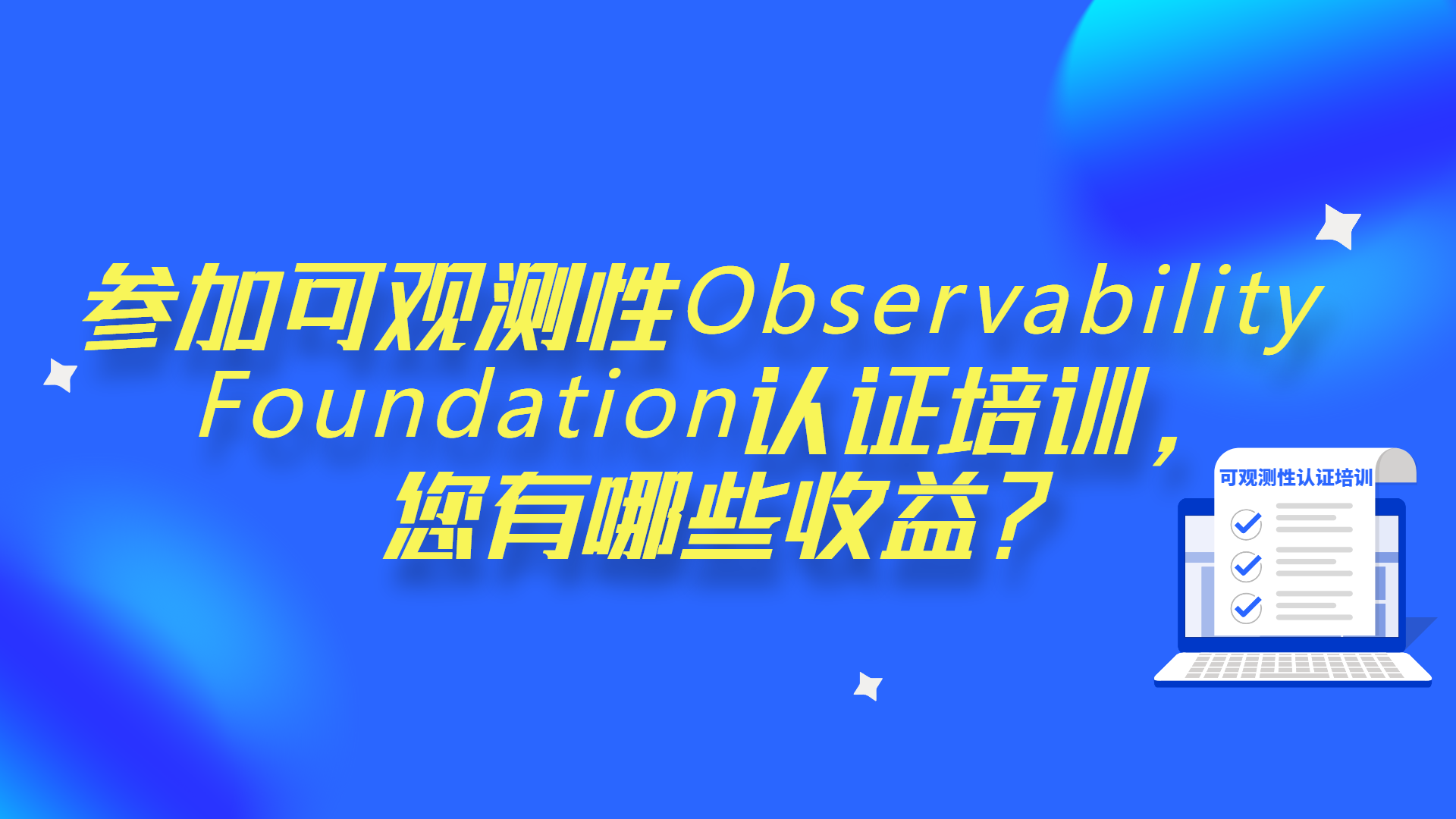 参加可观测性Observability Foundation认证培训，您有哪些收益？

可观测性认证培训